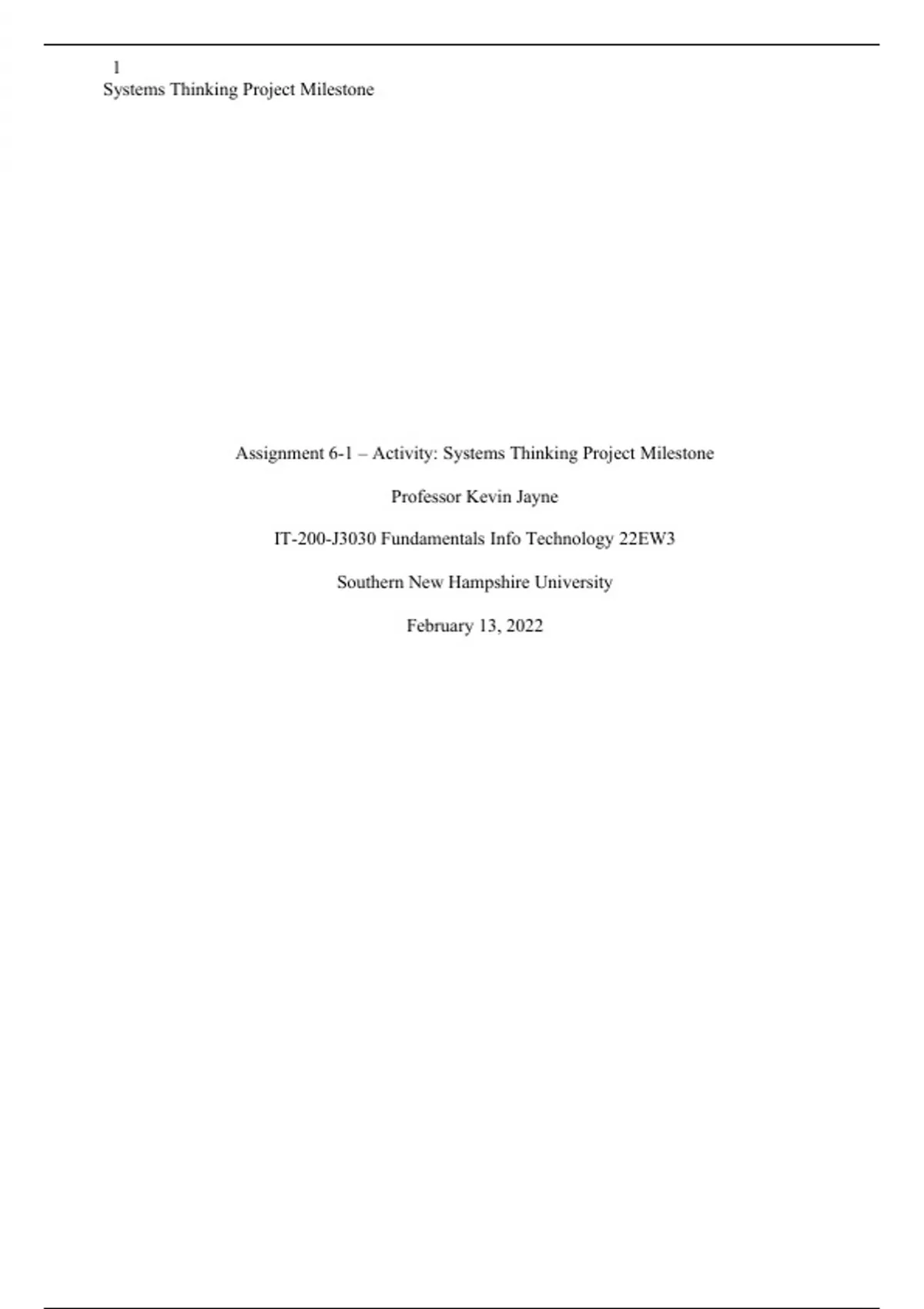 1
Systems Thinking Project Milestone

Assignment 6-1 – Activity: Systems Thinking Project Milestone

Professor Kevin Jayne

IT-200-J3030 Fundamentals Info Technology 22EW3

Southern New Hampshire University

February 13, 2022